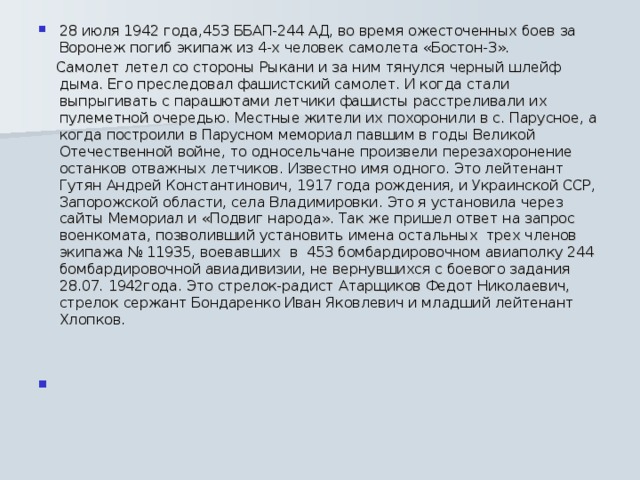 28 июля 1942 года,453 ББАП-244 АД, во время ожесточенных боев за Воронеж погиб экипаж из 4-х человек самолета «Бостон-3».

Самолет летел со стороны Рыкани и за ним тянулся черный шлейф дыма. Его преследовал фашистский самолет. И когда стали выпрыгивать с парашютами летчики фашисты расстреливали их пулеметной очередью. Местные жители их похоронили в с. Парусное, а когда построили в Парусном мемориал павшим в годы Великой Отечественной войне, то односельчане произвели перезахоронение останков отважных летчиков. Известно имя одного. Это лейтенант Гутян Андрей Константинович, 1917 года рождения, и Украинской ССР, Запорожской области, села Владимировки. Это я установила через сайты Мемориал и «Подвиг народа». Так же пришел ответ на запрос военкомата, позволивший установить имена остальных трех членов экипажа № 11935, воевавших в 453 бомбардировочном авиаполку 244 бомбардировочной авиадивизии, не вернувшихся с боевого задания 28.07. 1942года. Это стрелок-радист Атарщиков Федот Николаевич, стрелок сержант Бондаренко Иван Яковлевич и младший лейтенант Хлопков.